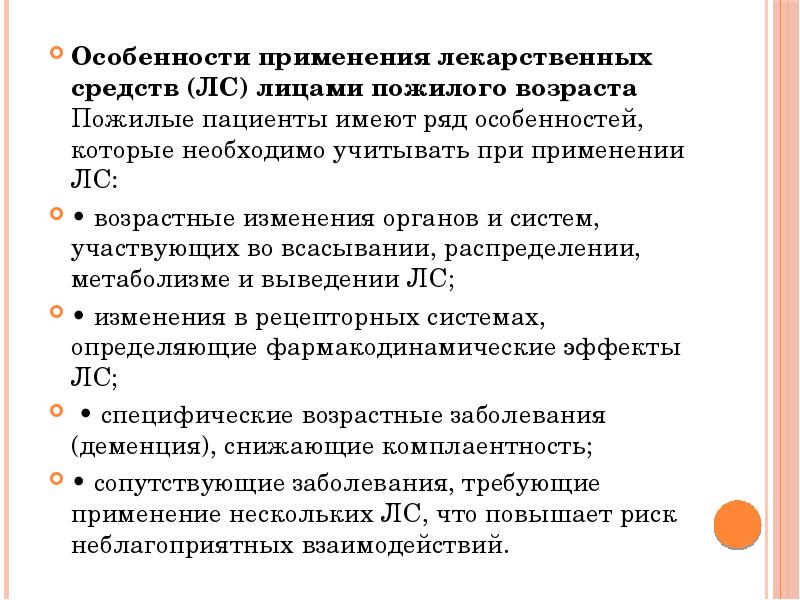 Особенности применения лекарственных средств (ЛС) лицами пожилого возраста Пожилые пациенты имеют ряд особенностей, которые необходимо учитывать при применении ЛС:

• возрастные изменения органов и систем, участвующих во всасывании, распределении, метаболизме и выведении ЛС;

• изменения в рецепторных системах, определяющие фармакодинамические эффекты ЛС;

• специфические возрастные заболевания (деменция), снижающие комплаентность;

• сопутствующие заболевания, требующие применение нескольких ЛС, что повышает риск неблагоприятных взаимодействий.